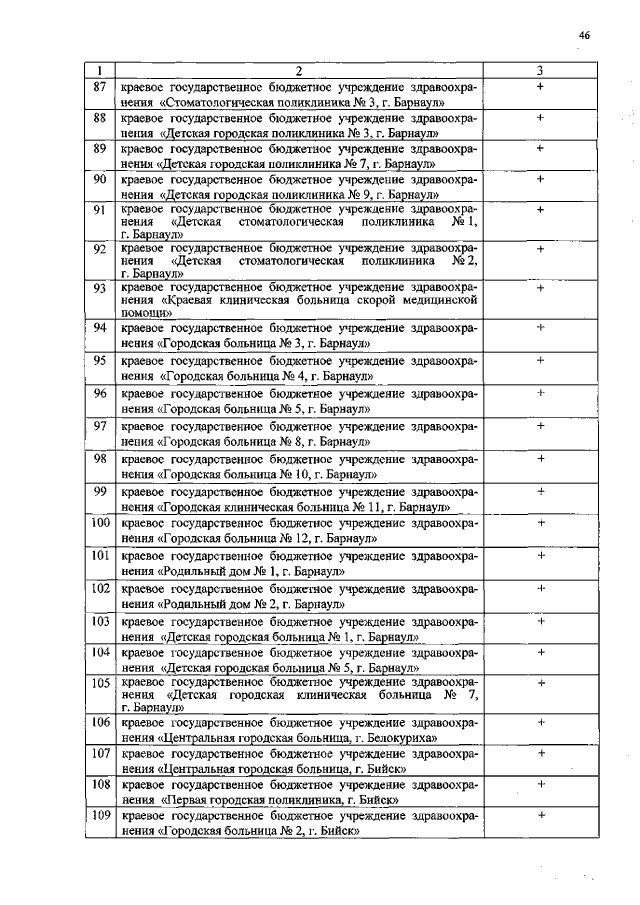 46

| 1 | 2 | 3 |
|---|---|---|
| 87 | краевое государственное бюджетное учреждение здравоохранения «Стоматологическая поликлиника № 3, г. Барнаул» | + |
| 88 | краевое государственное бюджетное учреждение здравоохранения «Детская городская поликлиника № 3, г. Барнаул» | + |
| 89 | краевое государственное бюджетное учреждение здравоохранения «Детская городская поликлиника № 7, г. Барнаул» | + |
| 90 | краевое государственное бюджетное учреждение здравоохранения «Детская городская поликлиника № 9, г. Барнаул» | + |
| 91 | краевое государственное бюджетное учреждение здравоохранения «Детская стоматологическая поликлиника № 1, г. Барнаул» | + |
| 92 | краевое государственное бюджетное учреждение здравоохранения «Детская стоматологическая поликлиника № 2, г. Барнаул» | + |
| 93 | краевое государственное бюджетное учреждение здравоохранения «Краевая клиническая больница скорой медицинской помощи» | + |
| 94 | краевое государственное бюджетное учреждение здравоохранения «Городская больница № 3, г. Барнаул» | + |
| 95 | краевое государственное бюджетное учреждение здравоохранения «Городская больница № 4, г. Барнаул» | + |
| 96 | краевое государственное бюджетное учреждение здравоохранения «Городская больница № 5, г. Барнаул» | + |
| 97 | краевое государственное бюджетное учреждение здравоохранения «Городская больница № 8, г. Барнаул» | + |
| 98 | краевое государственное бюджетное учреждение здравоохранения «Городская больница № 10, г. Барнаул» | + |
| 99 | краевое государственное бюджетное учреждение здравоохранения «Городская клиническая больница № 11, г. Барнаул» | + |
| 100 | краевое государственное бюджетное учреждение здравоохранения «Городская больница № 12, г. Барнаул» | + |
| 101 | краевое государственное бюджетное учреждение здравоохранения «Родильный дом № 1, г. Барнаул» | + |
| 102 | краевое государственное бюджетное учреждение здравоохранения «Родильный дом № 2, г. Барнаул» | + |
| 103 | краевое государственное бюджетное учреждение здравоохранения «Детская городская больница № 1, г. Барнаул» | + |
| 104 | краевое государственное бюджетное учреждение здравоохранения «Детская городская больница № 5, г. Барнаул» | + |
| 105 | краевое государственное бюджетное учреждение здравоохранения «Детская городская клиническая больница № 7, г. Барнаул» | + |
| 106 | краевое государственное бюджетное учреждение здравоохранения «Центральная городская больница, г. Белокуриха» | + |
| 107 | краевое государственное бюджетное учреждение здравоохранения «Центральная городская больница, г. Бийск» | + |
| 108 | краевое государственное бюджетное учреждение здравоохранения «Первая городская поликлиника, г. Бийск» | + |
| 109 | краевое государственное бюджетное учреждение здравоохранения «Городская больница № 2, г. Бийск» | + |